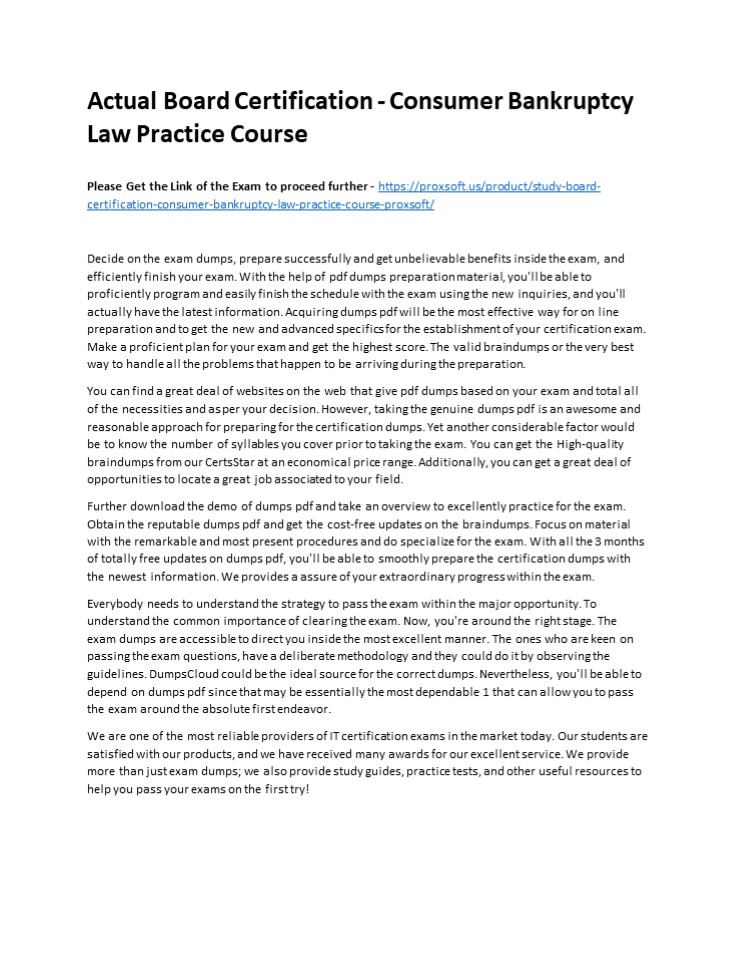 Actual Board Certification - Consumer Bankruptcy Law Practice Course

Please Get the Link of the Exam to proceed further - https://proxsoft.us/product/study-board-certification-consumer-bankruptcy-law-practice-course-proxsoft/

Decide on the exam dumps, prepare successfully and get unbelievable benefits inside the exam, and efficiently finish your exam. With the help of pdf dumps preparation material, you'll be able to proficiently program and easily finish the schedule with the exam using the new inquiries, and you'll actually have the latest information. Acquiring dumps pdf will be the most effective way for on line preparation and to get the new and advanced specifics for the establishment of your certification exam. Make a proficient plan for your exam and get the highest score. The valid braindumps or the very best way to handle all the problems that happen to be arriving during the preparation.

You can find a great deal of websites on the web that give pdf dumps based on your exam and total all of the necessities and as per your decision. However, taking the genuine dumps pdf is an awesome and reasonable approach for preparing for the certification dumps. Yet another considerable factor would be to know the number of syllables you cover prior to taking the exam. You can get the High-quality braindumps from our CertsStar at an economical price range. Additionally, you can get a great deal of opportunities to locate a great job associated to your field.

Further download the demo of dumps pdf and take an overview to excellently practice for the exam. Obtain the reputable dumps pdf and get the cost-free updates on the braindumps. Focus on material with the remarkable and most present procedures and do specialize for the exam. With all the 3 months of totally free updates on dumps pdf, you'll be able to smoothly prepare the certification dumps with the newest information. We provides a assure of your extraordinary progress within the exam.

Everybody needs to understand the strategy to pass the exam within the major opportunity. To understand the common importance of clearing the exam. Now, you're around the right stage. The exam dumps are accessible to direct you inside the most excellent manner. The ones who are keen on passing the exam questions, have a deliberate methodology and they could do it by observing the guidelines. DumpsCloud could be the ideal source for the correct dumps. Nevertheless, you'll be able to depend on dumps pdf since that may be essentially the most dependable 1 that can allow you to pass the exam around the absolute first endeavor.

We are one of the most reliable providers of IT certification exams in the market today. Our students are satisfied with our products, and we have received many awards for our excellent service. We provide more than just exam dumps; we also provide study guides, practice tests, and other useful resources to help you pass your exams on the first try!